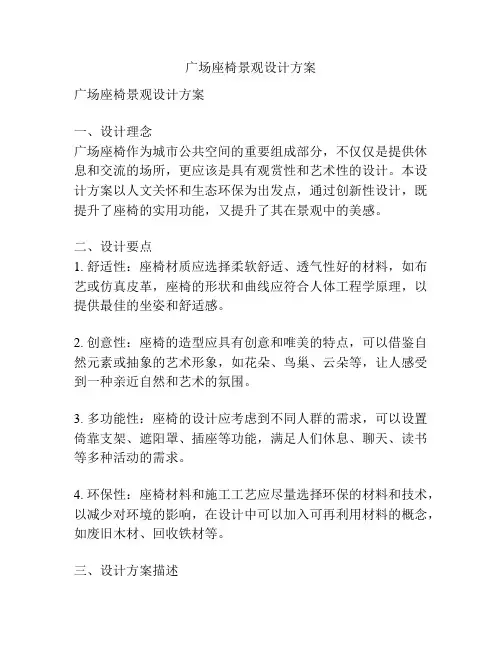 广场座椅景观设计方案

广场座椅景观设计方案

一、设计理念
广场座椅作为城市公共空间的重要组成部分，不仅仅是提供休息和交流的场所，更应该是具有观赏性和艺术性的设计。本设计方案以人文关怀和生态环保为出发点，通过创新性设计，既提升了座椅的实用功能，又提升了其在景观中的美感。

二、设计要点
1. 舒适性：座椅材质应选择柔软舒适、透气性好的材料，如布艺或仿真皮革，座椅的形状和曲线应符合人体工程学原理，以提供最佳的坐姿和舒适感。

2. 创意性：座椅的造型应具有创意和唯美的特点，可以借鉴自然元素或抽象的艺术形象，如花朵、鸟巢、云朵等，让人感受到一种亲近自然和艺术的氛围。

3. 多功能性：座椅的设计应考虑到不同人群的需求，可以设置倚靠支架、遮阳罩、插座等功能，满足人们休息、聊天、读书等多种活动的需求。

4. 环保性：座椅材料和施工工艺应尽量选择环保的材料和技术，以减少对环境的影响，在设计中可以加入可再利用材料的概念，如废旧木材、回收铁材等。

三、设计方案描述